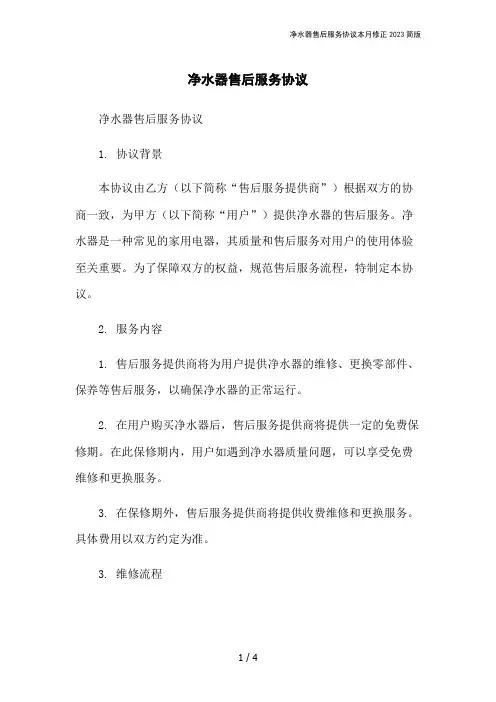 净水器售后服务协议本月修正 2023 简版

净水器售后服务协议

净水器售后服务协议

1. 协议背景

本协议由乙方（以下简称“售后服务提供商”）根据双方的协商一致，为甲方（以下简称“用户”）提供净水器的售后服务。净水器是一种常见的家用电器，其质量和售后服务对用户的使用体验至关重要。为了保障双方的权益，规范售后服务流程，特制定本协议。

2. 服务内容

1. 售后服务提供商将为用户提供净水器的维修、更换零部件、保养等售后服务，以确保净水器的正常运行。

2. 在用户购买净水器后，售后服务提供商将提供一定的免费保修期。在此保修期内，用户如遇到净水器质量问题，可以享受免费维修和更换服务。

3. 在保修期外，售后服务提供商将提供收费维修和更换服务。具体费用以双方约定为准。

3. 维修流程

1 / 4